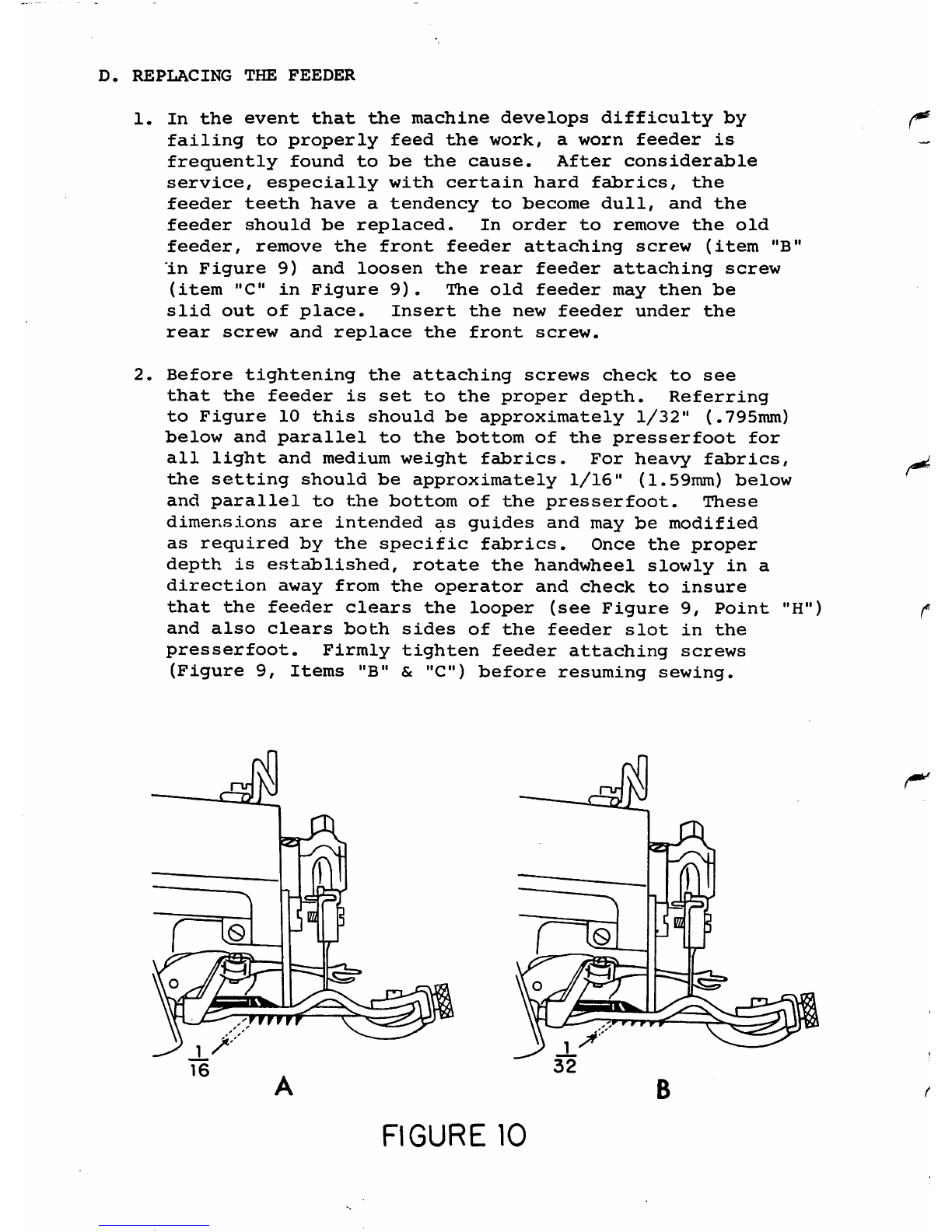 D. REPLACING THE FEEDER

1. In the event that the machine develops difficulty by failing to properly feed the work, a worn feeder is frequently found to be the cause. After considerable service, especially with certain hard fabrics, the feeder teeth have a tendency to become dull, and the feeder should be replaced. In order to remove the old feeder, remove the front feeder attaching screw (item "B" in Figure 9) and loosen the rear feeder attaching screw (item "C" in Figure 9). The old feeder may then be slid out of place. Insert the new feeder under the rear screw and replace the front screw.

2. Before tightening the attaching screws check to see that the feeder is set to the proper depth. Referring to Figure 10 this should be approximately 1/32" (.795mm) below and parallel to the bottom of the presserfoot for all light and medium weight fabrics. For heavy fabrics, the setting should be approximately 1/16" (1.59mm) below and parallel to the bottom of the presserfoot. These dimensions are intended as guides and may be modified as required by the specific fabrics. Once the proper depth is established, rotate the handwheel slowly in a direction away from the operator and check to insure that the feeder clears the looper (see Figure 9, Point "H") and also clears both sides of the feeder slot in the presserfoot. Firmly tighten feeder attaching screws (Figure 9, Items "B" & "C") before resuming sewing.

$\frac{1}{16}$
A

$\frac{1}{32}$
B

FIGURE 10